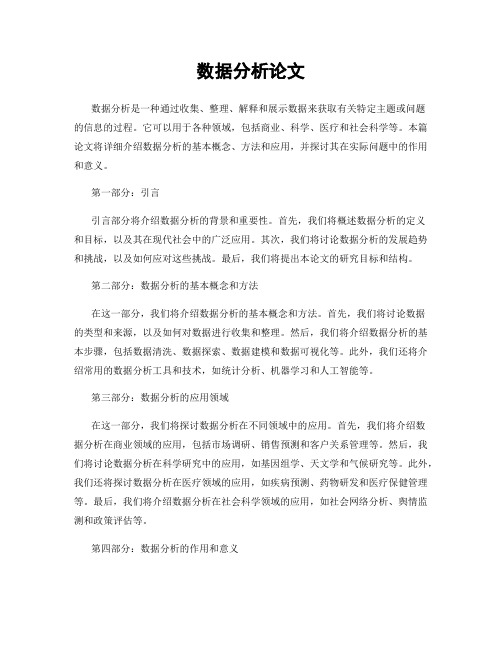 数据分析论文

数据分析是一种通过收集、整理、解释和展示数据来获取有关特定主题或问题的信息的过程。它可以用于各种领域，包括商业、科学、医疗和社会科学等。本篇论文将详细介绍数据分析的基本概念、方法和应用，并探讨其在实际问题中的作用和意义。

第一部分：引言

引言部分将介绍数据分析的背景和重要性。首先，我们将概述数据分析的定义和目标，以及其在现代社会中的广泛应用。其次，我们将讨论数据分析的发展趋势和挑战，以及如何应对这些挑战。最后，我们将提出本论文的研究目标和结构。

第二部分：数据分析的基本概念和方法

在这一部分，我们将介绍数据分析的基本概念和方法。首先，我们将讨论数据的类型和来源，以及如何对数据进行收集和整理。然后，我们将介绍数据分析的基本步骤，包括数据清洗、数据探索、数据建模和数据可视化等。此外，我们还将介绍常用的数据分析工具和技术，如统计分析、机器学习和人工智能等。

第三部分：数据分析的应用领域

在这一部分，我们将探讨数据分析在不同领域中的应用。首先，我们将介绍数据分析在商业领域的应用，包括市场调研、销售预测和客户关系管理等。然后，我们将讨论数据分析在科学研究中的应用，如基因组学、天文学和气候研究等。此外，我们还将探讨数据分析在医疗领域的应用，如疾病预测、药物研发和医疗保健管理等。最后，我们将介绍数据分析在社会科学领域的应用，如社会网络分析、舆情监测和政策评估等。

第四部分：数据分析的作用和意义